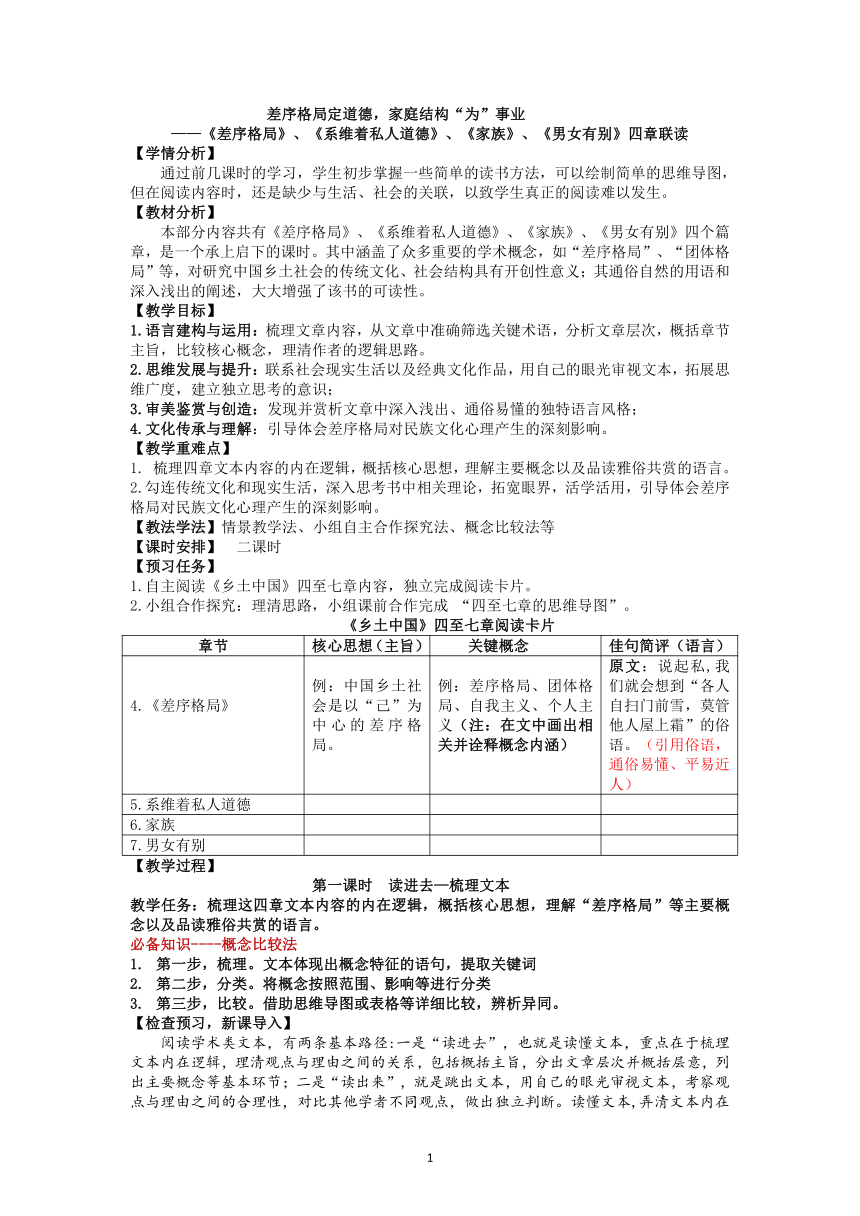 差序格局定道德，家庭结构“为”事业
——《差序格局》、《系维着私人道德》、《家族》、《男女有别》四章联读

【学情分析】
通过前几课时的学习，学生初步掌握一些简单的读书方法，可以绘制简单的思维导图，但在阅读内容时，还是缺少与生活、社会的关联，以致学生真正的阅读难以发生。

【教材分析】
本部分内容共有《差序格局》、《系维着私人道德》、《家族》、《男女有别》四个篇章，是一个承上启下的课时。其中涵盖了众多重要的学术概念，如“差序格局”、“团体格局”等，对研究中国乡土社会的传统文化、社会结构具有开创性意义；其通俗自然的用语和深入浅出的阐述，大大增强了该书的可读性。

【教学目标】
1.语言建构与运用：梳理文章内容，从文章中准确筛选关键术语，分析文章层次，概括章节主旨，比较核心概念，理清作者的逻辑思路。
2.思维发展与提升：联系社会现实生活以及经典文化作品，用自己的眼光审视文本，拓展思维广度，建立独立思考的意识；
3.审美鉴赏与创造：发现并赏析文章中深入浅出、通俗易懂的独特语言风格；
4.文化传承与理解：引导体会差序格局对民族文化心理产生的深刻影响。

【教学重难点】
1. 梳理四章文本内容的内在逻辑，概括核心思想，理解主要概念以及品读雅俗共赏的语言。
2.勾连传统文化和现实生活，深入思考书中相关理论，拓宽眼界，活学活用，引导体会差序格局对民族文化心理产生的深刻影响。

【教法学法】情景教学法、小组自主合作探究法、概念比较法等
【课时安排】 二课时
【预习任务】
1.自主阅读《乡土中国》四至七章内容，独立完成阅读卡片。
2.小组合作探究：理清思路，小组课前合作完成 “四至七章的思维导图”。

《乡土中国》四至七章阅读卡片

| 章节 | 核心思想（主旨） | 关键概念 | 佳句简评（语言） |
|---|---|---|---|
| 4.《差序格局》 | 例：中国乡土社会是以“己”为中心的差序格局。 | 例：差序格局、团体格局、自我主义、个人主义（注：在文中画出相关并诠释概念内涵） | 原文：说起私，我们就会想到“各人自扫门前雪，莫管他人屋上霜”的俗语。（引用俗语，通俗易懂、平易近人） |
| 5.系维着私人道德 | | | |
| 6.家族 | | | |
| 7.男女有别 | | | |

【教学过程】
第一课时 读进去—梳理文本
教学任务：梳理这四章文本内容的内在逻辑，概括核心思想，理解“差序格局”等主要概念以及品读雅俗共赏的语言。
必备知识----概念比较法
1. 第一步，梳理。文本体现出概念特征的语句，提取关键词
2. 第二步，分类。将概念按照范围、影响等进行分类
3. 第三步，比较。借助思维导图或表格等详细比较，辨析异同。

【检查预习，新课导入】
阅读学术类文本，有两条基本路径:一是“读进去”，也就是读懂文本，重点在于梳理文本内在逻辑，理清观点与理由之间的关系，包括概括主旨，分出文章层次并概括层意，列出主要概念等基本环节；二是“读出来”，就是跳出文本，用自己的眼光审视文本，考察观点与理由之间的合理性，对比其他学者不同观点，做出独立判断。读懂文本,弄清文本内在

1